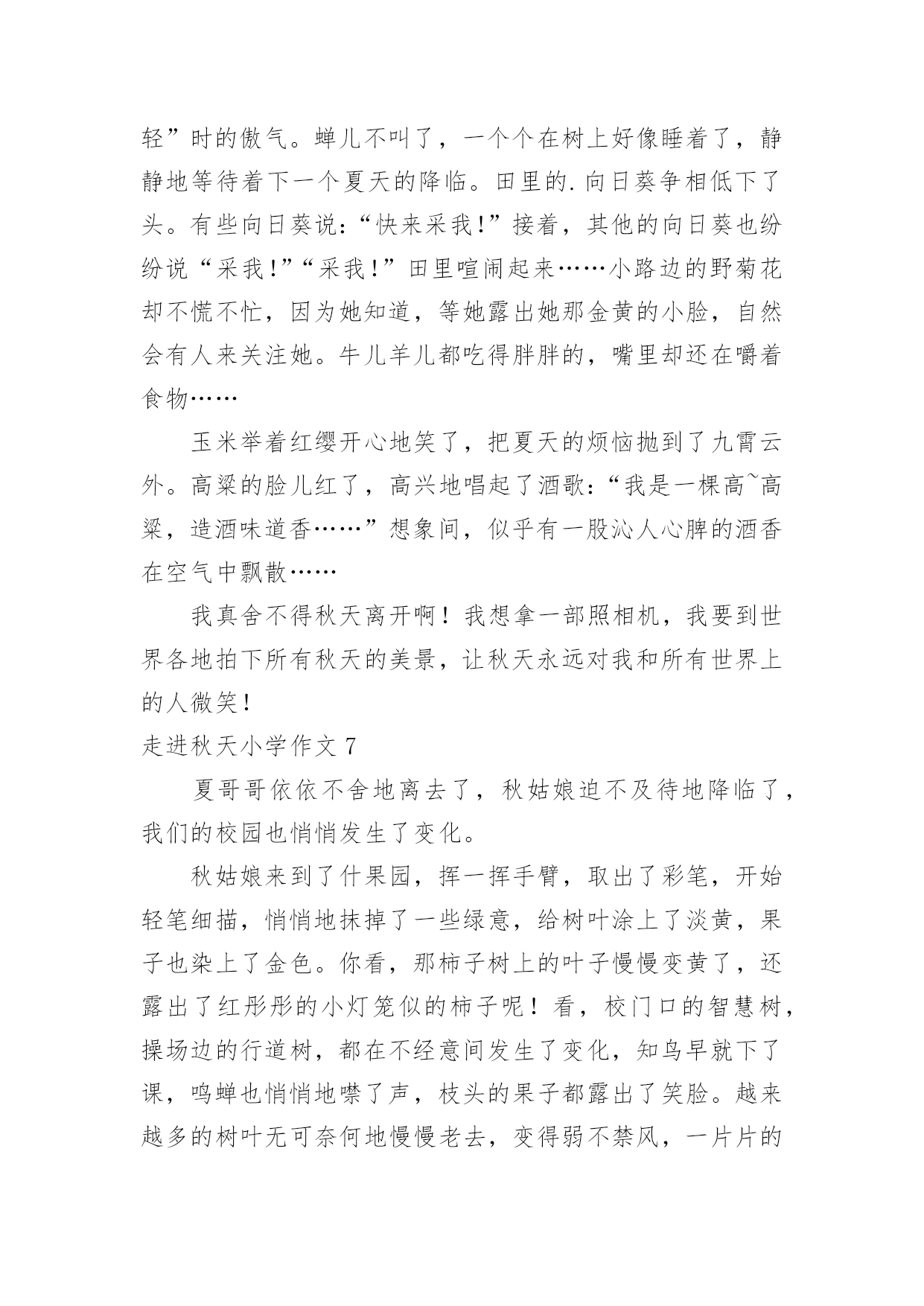 轻”时的傲气。蝉儿不叫了，一个个在树上好像睡着了，静静地等待着下一个夏天的降临。田里的.向日葵争相低下了头。有些向日葵说:“快来采我!”接着，其他的向日葵也纷纷说“采我!”“采我!”田里喧闹起来……小路边的野菊花却不慌不忙，因为她知道，等她露出她那金黄的小脸，自然会有人来关注她。牛儿羊儿都吃得胖胖的，嘴里却还在嚼着食物……

玉米举着红缨开心地笑了，把夏天的烦恼抛到了九霄云外。高粱的脸儿红了，高兴地唱起了酒歌:“我是一棵高~高粱，造酒味道香……”想象间，似乎有一股沁人心脾的酒香在空气中飘散……

我真舍不得秋天离开啊！我想拿一部照相机，我要到世界各地拍下所有秋天的美景，让秋天永远对我和所有世界上的人微笑!

走进秋天小学作文 7

夏哥哥依依不舍地离去了，秋姑娘迫不及待地降临了，我们的校园也悄悄发生了变化。

秋姑娘来到了什果园，挥一挥手臂，取出了彩笔，开始轻笔细描，悄悄地抹掉了一些绿意，给树叶涂上了淡黄，果子也染上了金色。你看，那柿子树上的叶子慢慢变黄了，还露出了红彤彤的小灯笼似的柿子呢！看，校门口的智慧树，操场边的行道树，都在不经意间发生了变化，知鸟早就下了课，鸣蝉也悄悄地噤了声，枝头的果子都露出了笑脸。越来越多的树叶无可奈何地慢慢老去，变得弱不禁风，一片片的